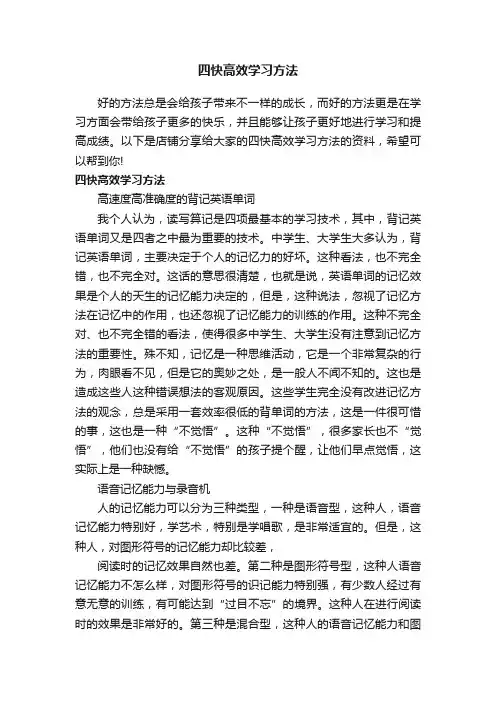 四快高效学习方法

好的方法总是会给孩子带来不一样的成长，而好的方法更是在学习方面会带给孩子更多的快乐，并且能够让孩子更好地进行学习和提高成绩。以下是店铺分享给大家的四快高效学习方法的资料，希望可以帮到你!

四快高效学习方法

高速度高准确度的背记英语单词

我个人认为，读写算记是四项最基本的学习技术，其中，背记英语单词又是四者之中最为重要的技术。中学生、大学生大多认为，背记英语单词，主要决定于个人的记忆力的好坏。这种看法，也不完全错，也不完全对。这话的意思很清楚，也就是说，英语单词的记忆效果是个人的天生的记忆能力决定的，但是，这种说法，忽视了记忆方法在记忆中的作用，也还忽视了记忆能力的训练的作用。这种不完全对、也不完全错的看法，使得很多中学生、大学生没有注意到记忆方法的重要性。殊不知，记忆是一种思维活动，它是一个非常复杂的行为，肉眼看不见，但是它的奥妙之处，是一般人不闻不知的。这也是造成这些人这种错误想法的客观原因。这些学生完全没有改进记忆方法的观念，总是采用一套效率很低的背单词的方法，这是一件很可惜的事，这也是一种“不觉悟”。这种“不觉悟”，很多家长也不“觉悟”，他们也没有给“不觉悟”的孩子提个醒，让他们早点觉悟，这实际上是一种缺憾。

语音记忆能力与录音机

人的记忆能力可以分为三种类型，一种是语音型，这种人，语音记忆能力特别好，学艺术，特别是学唱歌，是非常适宜的。但是，这种人，对图形符号的记忆能力却比较差，

阅读时的记忆效果自然也差。第二种是图形符号型，这种人语音记忆能力不怎么样，对图形符号的识记能力特别强，有少数人经过有意无意的训练，有可能达到“过目不忘”的境界。这种人在进行阅读时的效果是非常好的。第三种是混合型，这种人的语音记忆能力和图